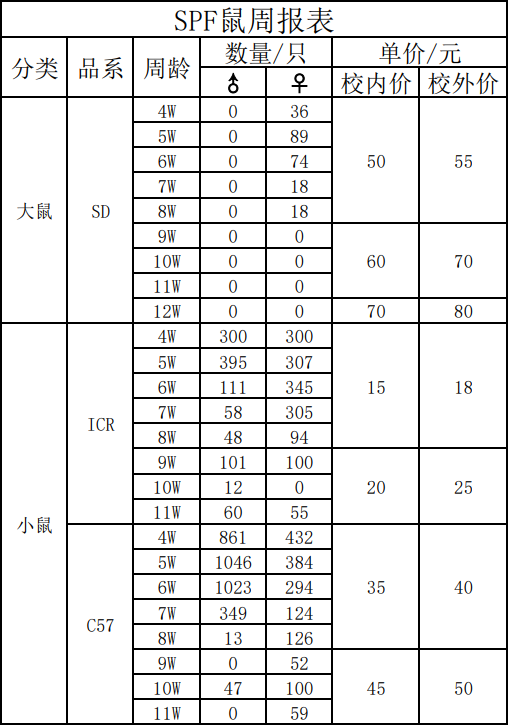 SPF鼠周报表

| 分类 | 品系 | 周龄 | 数量/只 ♂ | 数量/只 ♀ | 单价/元 校内价 | 单价/元 校外价 |
|---|---|---|---|---|---|---|
| 大鼠 | SD | 4W | 0 | 36 | 50 | 55 |
| | | 5W | 0 | 89 | | |
| | | 6W | 0 | 74 | | |
| | | 7W | 0 | 18 | | |
| | | 8W | 0 | 18 | | |
| | | 9W | 0 | 0 | 60 | 70 |
| | | 10W | 0 | 0 | | |
| | | 11W | 0 | 0 | | |
| | | 12W | 0 | 0 | 70 | 80 |
| 小鼠 | ICR | 4W | 300 | 300 | 15 | 18 |
| | | 5W | 395 | 307 | | |
| | | 6W | 111 | 345 | | |
| | | 7W | 58 | 305 | | |
| | | 8W | 48 | 94 | | |
| | | 9W | 101 | 100 | 20 | 25 |
| | | 10W | 12 | 0 | | |
| | | 11W | 60 | 55 | | |
| | C57 | 4W | 861 | 432 | 35 | 40 |
| | | 5W | 1046 | 384 | | |
| | | 6W | 1023 | 294 | | |
| | | 7W | 349 | 124 | | |
| | | 8W | 13 | 126 | | |
| | | 9W | 0 | 52 | 45 | 50 |
| | | 10W | 47 | 100 | | |
| | | 11W | 0 | 59 | | |